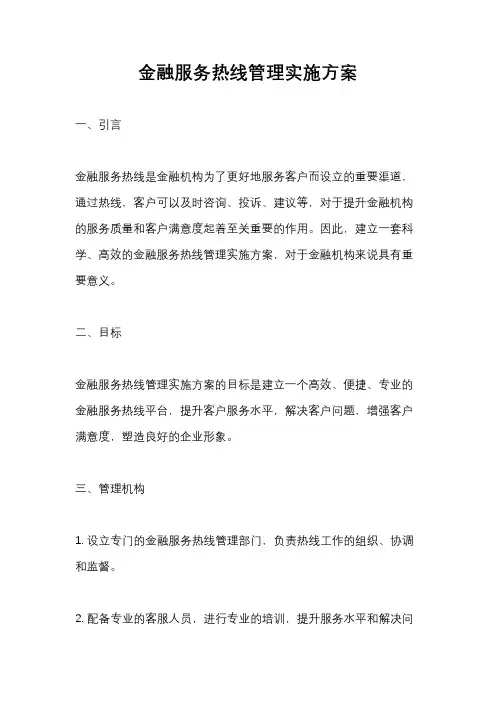 金融服务热线管理实施方案

一、引言

金融服务热线是金融机构为了更好地服务客户而设立的重要渠道，通过热线，客户可以及时咨询、投诉、建议等，对于提升金融机构的服务质量和客户满意度起着至关重要的作用。因此，建立一套科学、高效的金融服务热线管理实施方案，对于金融机构来说具有重要意义。

二、目标

金融服务热线管理实施方案的目标是建立一个高效、便捷、专业的金融服务热线平台，提升客户服务水平，解决客户问题，增强客户满意度，塑造良好的企业形象。

三、管理机构

1. 设立专门的金融服务热线管理部门，负责热线工作的组织、协调和监督。

2. 配备专业的客服人员，进行专业的培训，提升服务水平和解决问